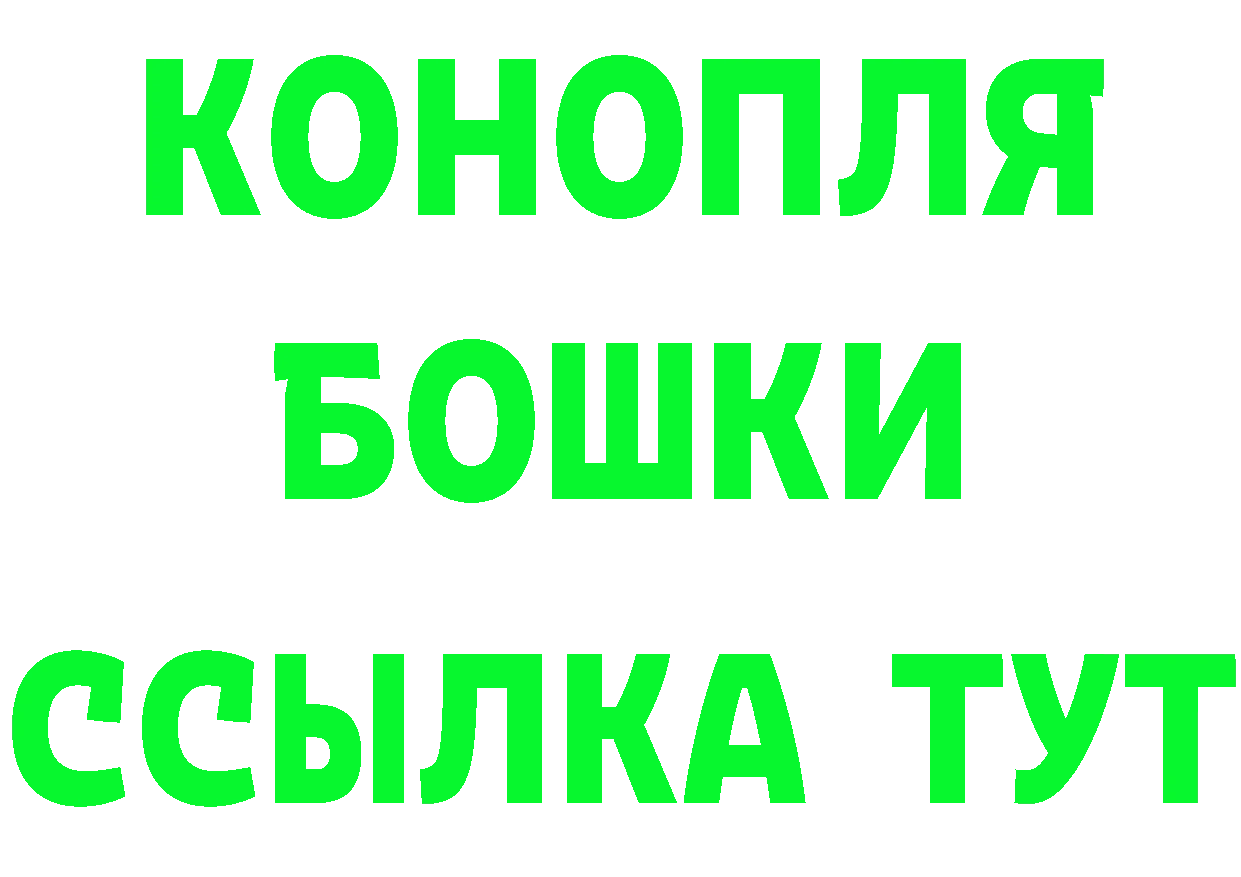 КОНОПЛЯ
БОШКИ
ССЫЛКА ТУТ